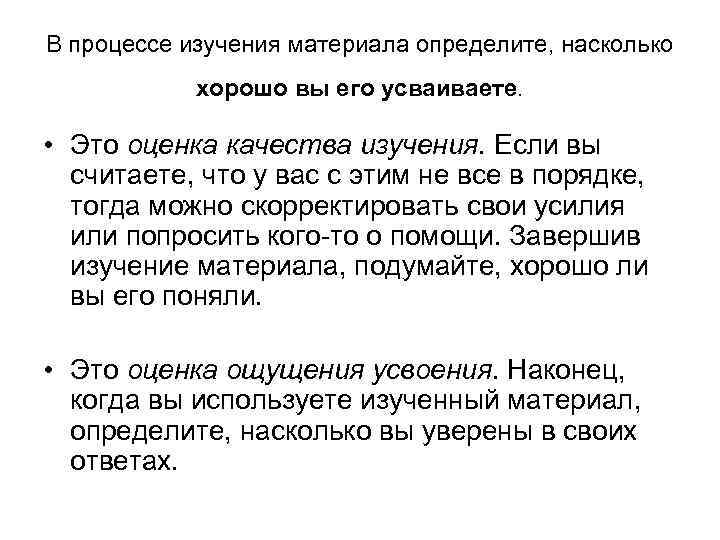 В процессе изучения материала определите, насколько хорошо вы его усваиваете.

• Это оценка качества изучения. Если вы считаете, что у вас с этим не все в порядке, тогда можно скорректировать свои усилия или попросить кого-то о помощи. Завершив изучение материала, подумайте, хорошо ли вы его поняли.

• Это оценка ощущения усвоения. Наконец, когда вы используете изученный материал, определите, насколько вы уверены в своих ответах.